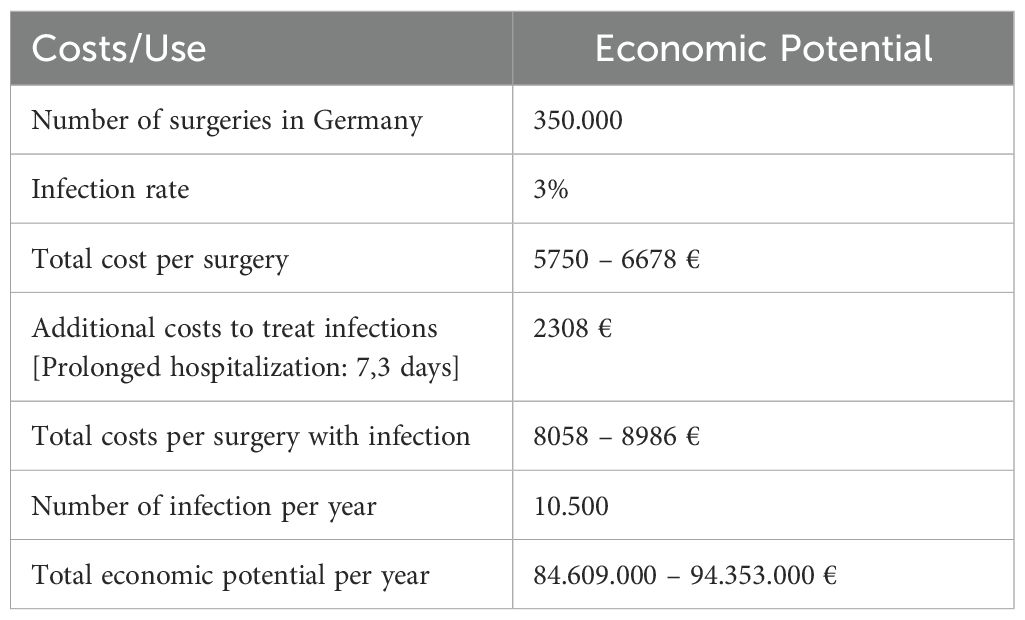 | Costs/Use | Economic Potential |
|---|---|
| Number of surgeries in Germany | 350.000 |
| Infection rate | 3% |
| Total cost per surgery | 5750 – 6678 € |
| Additional costs to treat infections [Prolonged hospitalization: 7,3 days] | 2308 € |
| Total costs per surgery with infection | 8058 – 8986 € |
| Number of infection per year | 10.500 |
| Total economic potential per year | 84.609.000 – 94.353.000 € |